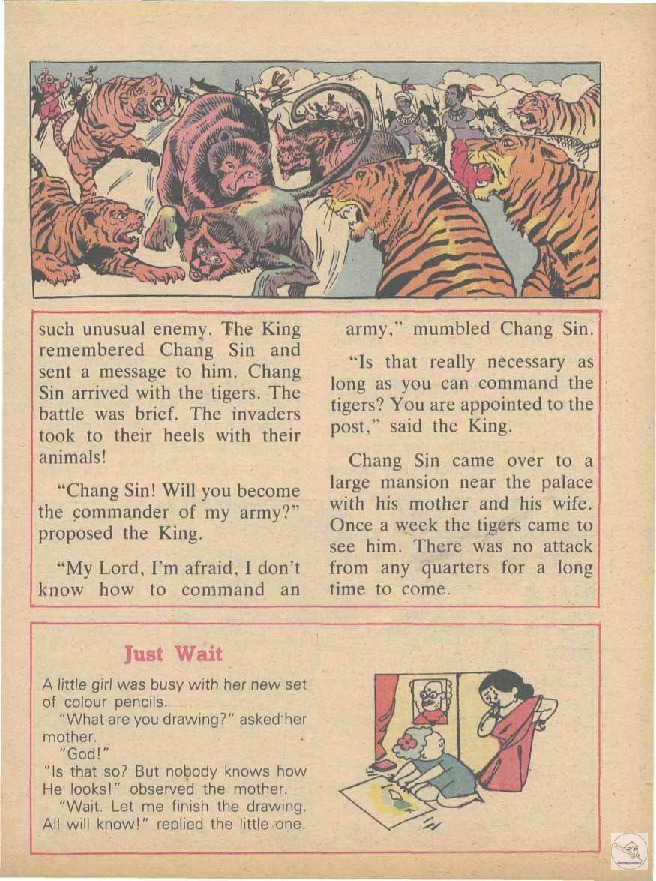 such unusual enemy. The King remembered Chang Sin and sent a message to him. Chang Sin arrived with the tigers. The battle was brief. The invaders took to their heels with their animals!

"Chang Sin! Will you become the commander of my army?" proposed the King.

"My Lord, I'm afraid, I don't know how to command an army," mumbled Chang Sin.

"Is that really necessary as long as you can command the tigers? You are appointed to the post," said the King.

Chang Sin came over to a large mansion near the palace with his mother and his wife. Once a week the tigers came to see him. There was no attack from any quarters for a long time to come.

Just Wait

A little girl was busy with her new set of colour pencils.

"What are you drawing?" asked her mother.

"God!"

"Is that so? But nobody knows how He looks!" observed the mother.

"Wait. Let me finish the drawing. All will know!" replied the little one.